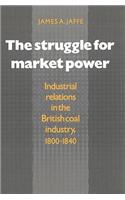 JAMES A. JAFFE

The struggle for market power

Industrial relations in the British coal industry, 1800–1840